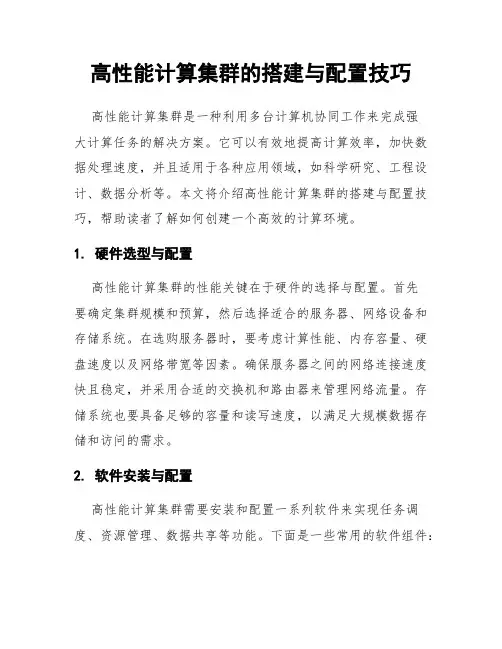 高性能计算集群的搭建与配置技巧

高性能计算集群是一种利用多台计算机协同工作来完成强大计算任务的解决方案。它可以有效地提高计算效率，加快数据处理速度，并且适用于各种应用领域，如科学研究、工程设计、数据分析等。本文将介绍高性能计算集群的搭建与配置技巧，帮助读者了解如何创建一个高效的计算环境。

1. 硬件选型与配置

高性能计算集群的性能关键在于硬件的选择与配置。首先要确定集群规模和预算，然后选择适合的服务器、网络设备和存储系统。在选购服务器时，要考虑计算性能、内存容量、硬盘速度以及网络带宽等因素。确保服务器之间的网络连接速度快且稳定，并采用合适的交换机和路由器来管理网络流量。存储系统也要具备足够的容量和读写速度，以满足大规模数据存储和访问的需求。

2. 软件安装与配置

高性能计算集群需要安装和配置一系列软件来实现任务调度、资源管理、数据共享等功能。下面是一些常用的软件组件：